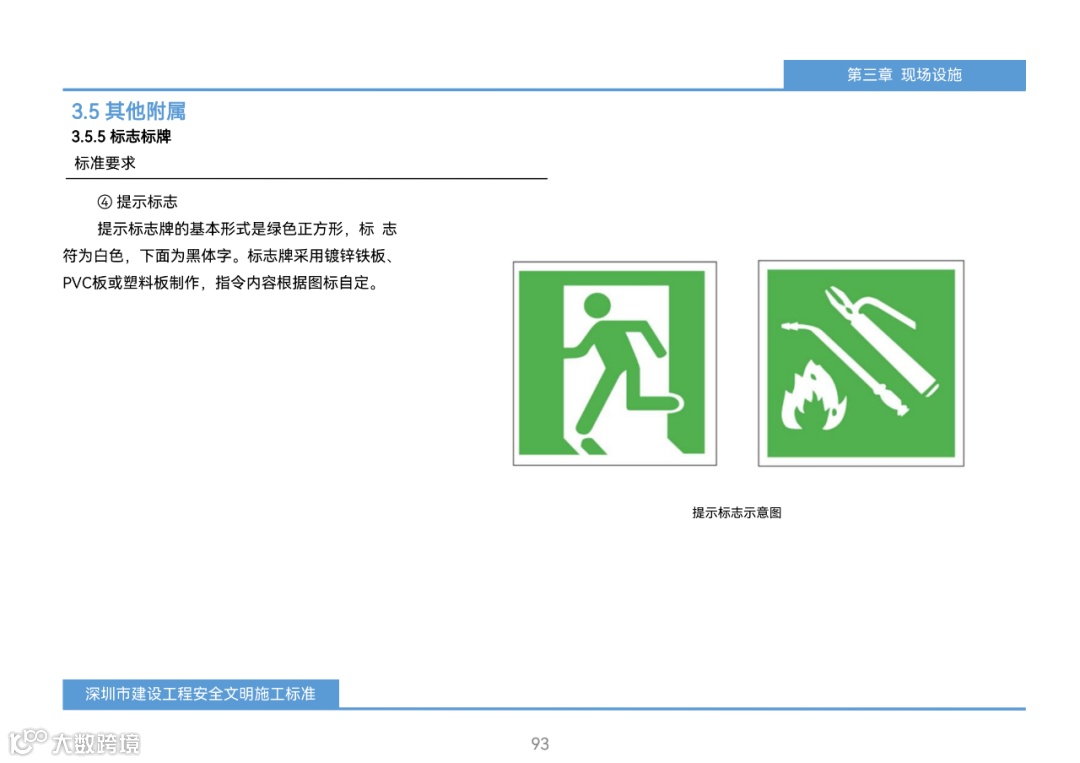 第三章 现场设施

3.5 其他附属

3.5.5 标志标牌

标准要求

④ 提示标志

提示标志牌的基本形式是绿色正方形，标 志符为白色，下面为黑体字。标志牌采用镀锌铁板、PVC板或塑料板制作，指令内容根据图标自定。

提示标志示意图

深圳市建设工程安全文明施工标准

93

大数跨境